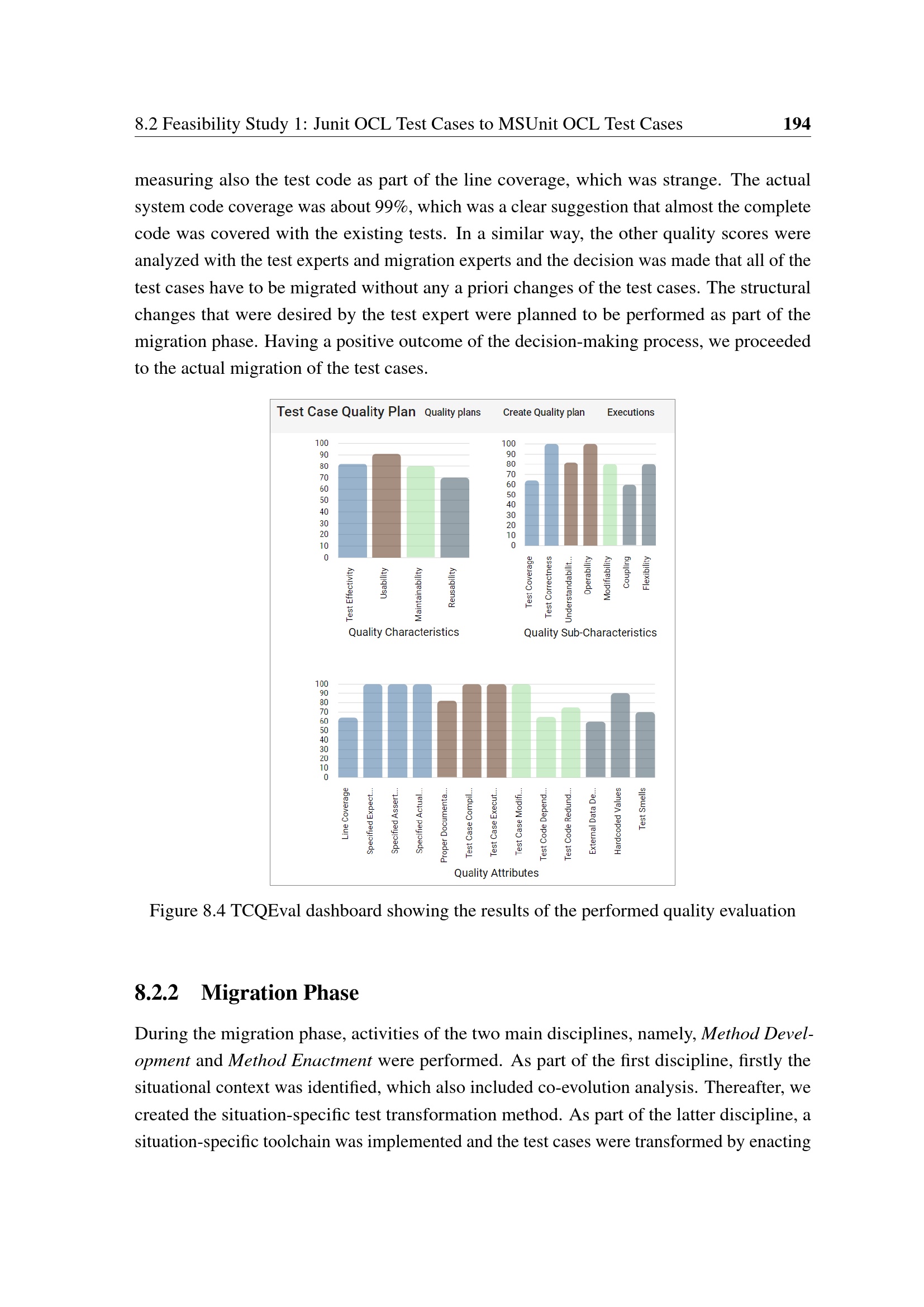 8.2 Feasibility Study 1: Junit OCL Test Cases to MSUnit OCL Test Cases 194

measuring also the test code as part of the line coverage, which was strange. The actual system code coverage was about 99%, which was a clear suggestion that almost the complete code was covered with the existing tests. In a similar way, the other quality scores were analyzed with the test experts and migration experts and the decision was made that all of the test cases have to be migrated without any a priori changes of the test cases. The structural changes that were desired by the test expert were planned to be performed as part of the migration phase. Having a positive outcome of the decision-making process, we proceeded to the actual migration of the test cases.

Test Case Quality Plan Quality plans Create Quality plan Executions

100
90
80
70
60
50
40
30
20
10
0

Test Effectivity
Usability
Maintainability
Reusability

Quality Characteristics

100
90
80
70
60
50
40
30
20
10
0

Test Coverage
Test Correctness
Understandabilit...
Operability
Modifiability
Coupling
Flexibility

Quality Sub-Characteristics

100
90
80
70
60
50
40
30
20
10
0

Line Coverage
Specified Expect...
Specified Assert...
Specified Actual...
Proper Documenta...
Test Case Compil...
Test Case Execut...
Test Case Modifi...
Test Code Depend...
Test Code Redund...
External Data De...
Hardcoded Values
Test Smells

Quality Attributes

Figure 8.4 TCQEval dashboard showing the results of the performed quality evaluation

8.2.2 Migration Phase

During the migration phase, activities of the two main disciplines, namely, Method Development and Method Enactment were performed. As part of the first discipline, firstly the situational context was identified, which also included co-evolution analysis. Thereafter, we created the situation-specific test transformation method. As part of the latter discipline, a situation-specific toolchain was implemented and the test cases were transformed by enacting